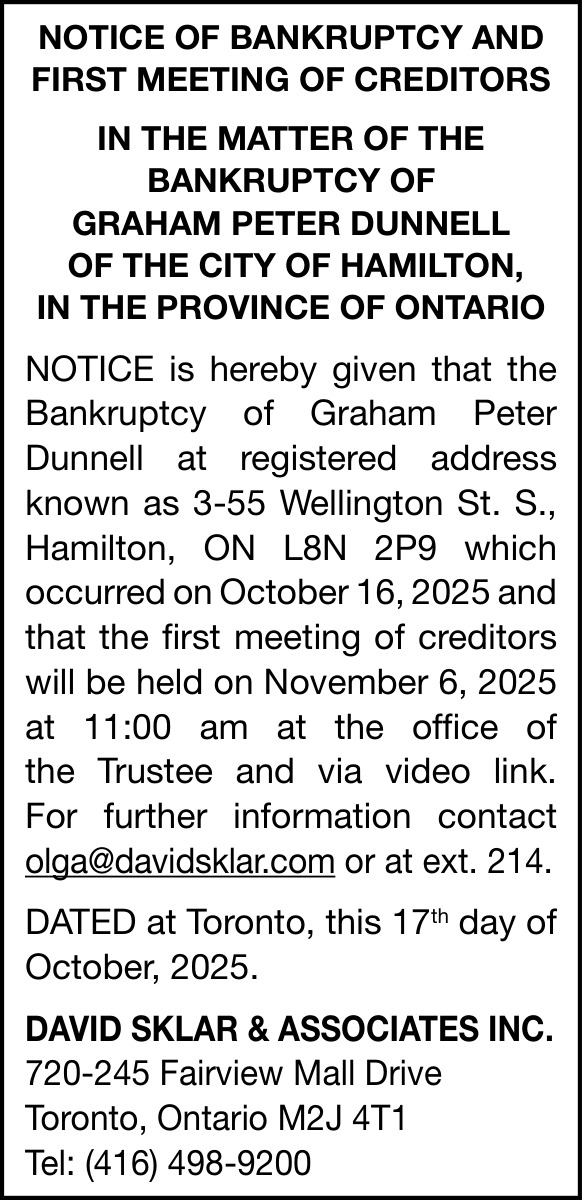 NOTICE OF BANKRUPTCY AND FIRST MEETING OF CREDITORS

IN THE MATTER OF THE BANKRUPTCY OF GRAHAM PETER DUNNELL OF THE CITY OF HAMILTON, IN THE PROVINCE OF ONTARIO

NOTICE is hereby given that the Bankruptcy of Graham Peter Dunnell at registered address known as 3-55 Wellington St. S., Hamilton, ON L8N 2P9 which occurred on October 16, 2025 and that the first meeting of creditors will be held on November 6, 2025 at 11:00 am at the office of the Trustee and via video link. For further information contact olga@davidsklar.com or at ext. 214.

DATED at Toronto, this 17th day of October, 2025.

DAVID SKLAR & ASSOCIATES INC.
720-245 Fairview Mall Drive
Toronto, Ontario M2J 4T1
Tel: (416) 498-9200